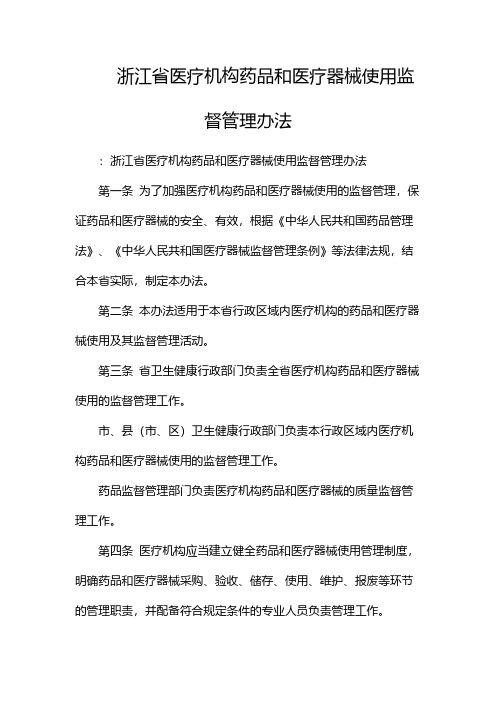 浙江省医疗机构药品和医疗器械使用监督管理办法

：浙江省医疗机构药品和医疗器械使用监督管理办法

第一条 为了加强医疗机构药品和医疗器械使用的监督管理，保证药品和医疗器械的安全、有效，根据《中华人民共和国药品管理法》、《中华人民共和国医疗器械监督管理条例》等法律法规，结合本省实际，制定本办法。

第二条 本办法适用于本省行政区域内医疗机构的药品和医疗器械使用及其监督管理活动。

第三条 省卫生健康行政部门负责全省医疗机构药品和医疗器械使用的监督管理工作。

市、县（市、区）卫生健康行政部门负责本行政区域内医疗机构药品和医疗器械使用的监督管理工作。

药品监督管理部门负责医疗机构药品和医疗器械的质量监督管理工作。

第四条 医疗机构应当建立健全药品和医疗器械使用管理制度，明确药品和医疗器械采购、验收、储存、使用、维护、报废等环节的管理职责，并配备符合规定条件的专业人员负责管理工作。